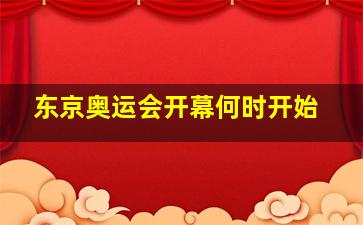 东京奥运会开幕何时开始